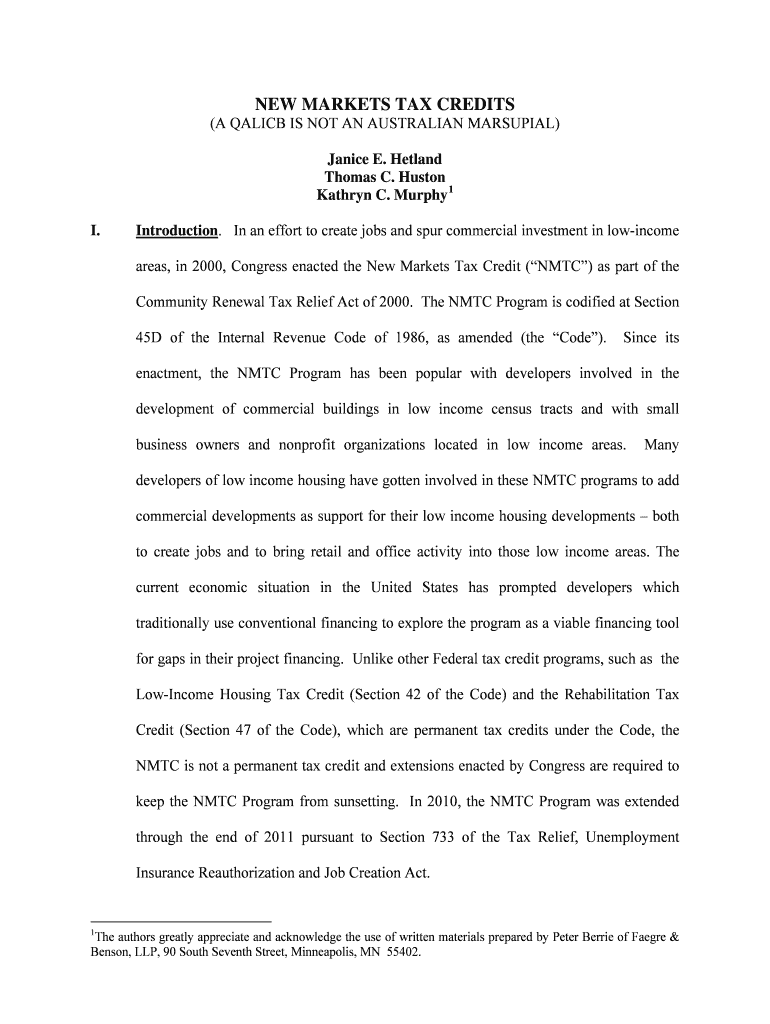 NEW MARKETS TAX CREDITS
(A QALICB IS NOT AN AUSTRALIAN MARSUPIAL)

Janice E. Hetland
Thomas C. Huston
Kathryn C. Murphy$^1$

I. Introduction. In an effort to create jobs and spur commercial investment in low-income areas, in 2000, Congress enacted the New Markets Tax Credit (“NMTC”) as part of the Community Renewal Tax Relief Act of 2000. The NMTC Program is codified at Section 45D of the Internal Revenue Code of 1986, as amended (the “Code”). Since its enactment, the NMTC Program has been popular with developers involved in the development of commercial buildings in low income census tracts and with small business owners and nonprofit organizations located in low income areas. Many developers of low income housing have gotten involved in these NMTC programs to add commercial developments as support for their low income housing developments – both to create jobs and to bring retail and office activity into those low income areas. The current economic situation in the United States has prompted developers which traditionally use conventional financing to explore the program as a viable financing tool for gaps in their project financing. Unlike other Federal tax credit programs, such as the Low-Income Housing Tax Credit (Section 42 of the Code) and the Rehabilitation Tax Credit (Section 47 of the Code), which are permanent tax credits under the Code, the NMTC is not a permanent tax credit and extensions enacted by Congress are required to keep the NMTC Program from sunsetting. In 2010, the NMTC Program was extended through the end of 2011 pursuant to Section 733 of the Tax Relief, Unemployment Insurance Reauthorization and Job Creation Act.

$^1$The authors greatly appreciate and acknowledge the use of written materials prepared by Peter Berrie of Faegre & Benson, LLP, 90 South Seventh Street, Minneapolis, MN 55402.